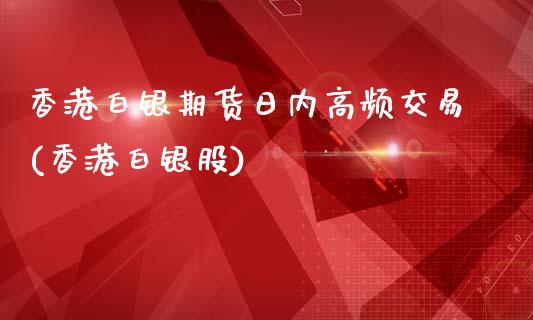 香港白银期货日内高频交易(香港白银股)